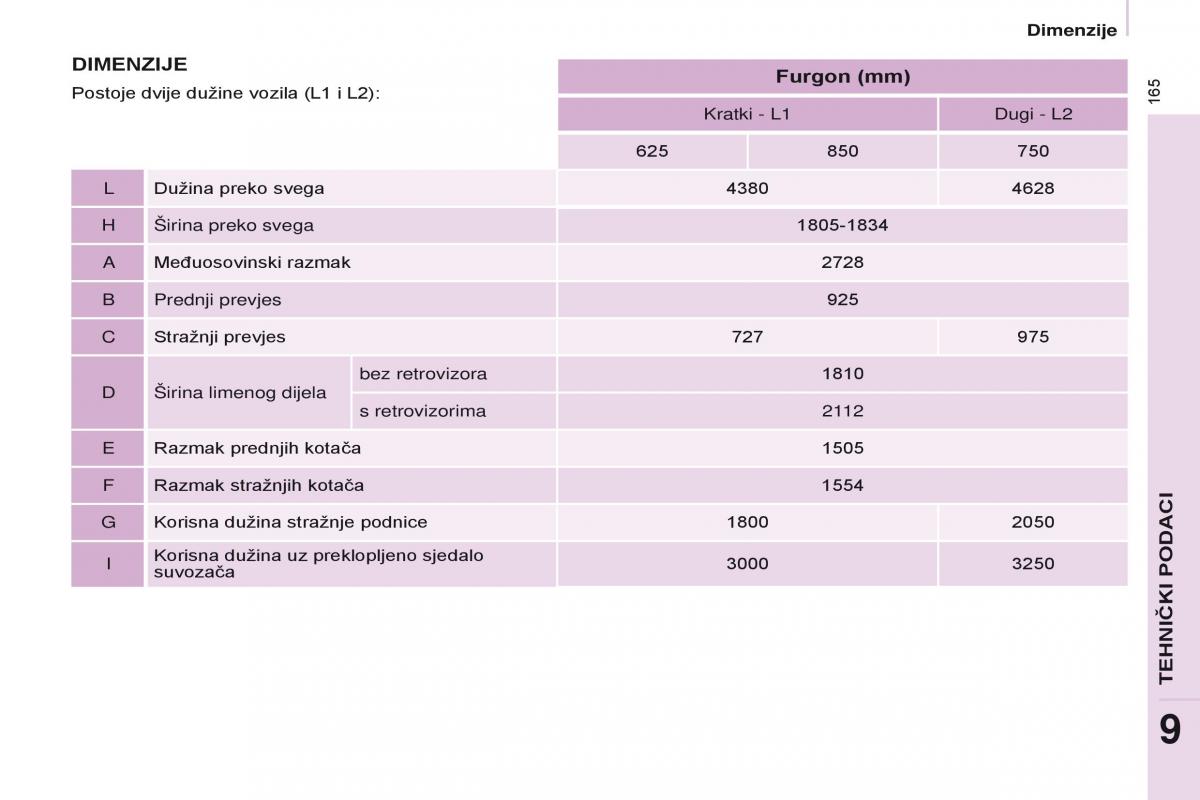 Dimenzije

165

DIMENZIJE

Postoje dvije dužine vozila (L1 i L2):

| | | | Furgon (mm) | | |
|---|---|---|---|---|---|
| | | | Kratki - L1 | | Dugi - L2 |
| | | | 625 | 850 | 750 |
| L | Dužina preko svega | | 4380 | | 4628 |
| H | Širina preko svega | | 1805-1834 | | |
| A | Međuosovinski razmak | | 2728 | | |
| B | Prednji prevjes | | 925 | | |
| C | Stražnji prevjes | | 727 | | 975 |
| D | Širina limenog dijela | bez retrovizora | 1810 | | |
| | | s retrovizorima | 2112 | | |
| E | Razmak prednjih kotača | | 1505 | | |
| F | Razmak stražnjih kotača | | 1554 | | |
| G | Korisna dužina stražnje podnice | | 1800 | | 2050 |
| I | Korisna dužina uz preklopljeno sjedalo suvozača | | 3000 | | 3250 |

TEHNIČKI PODACI

9